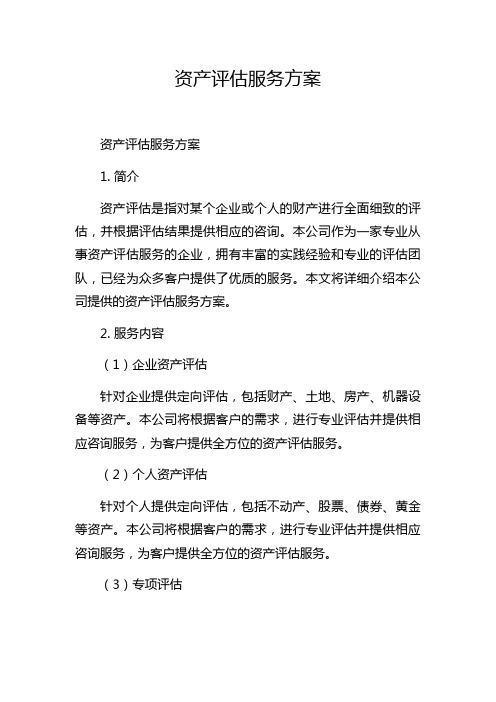 资产评估服务方案

资产评估服务方案

1. 简介

资产评估是指对某个企业或个人的财产进行全面细致的评估，并根据评估结果提供相应的咨询。本公司作为一家专业从事资产评估服务的企业，拥有丰富的实践经验和专业的评估团队，已经为众多客户提供了优质的服务。本文将详细介绍本公司提供的资产评估服务方案。

2. 服务内容

（1）企业资产评估

针对企业提供定向评估，包括财产、土地、房产、机器设备等资产。本公司将根据客户的需求，进行专业评估并提供相应咨询服务，为客户提供全方位的资产评估服务。

（2）个人资产评估

针对个人提供定向评估，包括不动产、股票、债券、黄金等资产。本公司将根据客户的需求，进行专业评估并提供相应咨询服务，为客户提供全方位的资产评估服务。

（3）专项评估